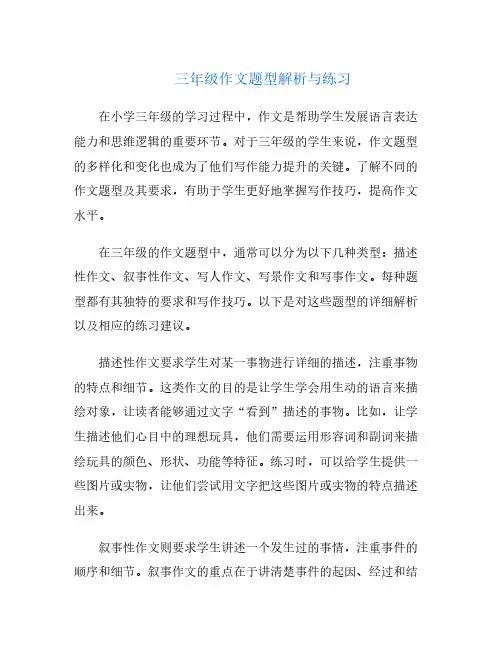 三年级作文题型解析与练习

在小学三年级的学习过程中，作文是帮助学生发展语言表达能力和思维逻辑的重要环节。对于三年级的学生来说，作文题型的多样化和变化也成为了他们写作能力提升的关键。了解不同的作文题型及其要求，有助于学生更好地掌握写作技巧，提高作文水平。

在三年级的作文题型中，通常可以分为以下几种类型：描述性作文、叙事性作文、写人作文、写景作文和写事作文。每种题型都有其独特的要求和写作技巧。以下是对这些题型的详细解析以及相应的练习建议。

描述性作文要求学生对某一事物进行详细的描述，注重事物的特点和细节。这类作文的目的是让学生学会用生动的语言来描绘对象，让读者能够通过文字“看到”描述的事物。比如，让学生描述他们心目中的理想玩具，他们需要运用形容词和副词来描绘玩具的颜色、形状、功能等特征。练习时，可以给学生提供一些图片或实物，让他们尝试用文字把这些图片或实物的特点描述出来。

叙事性作文则要求学生讲述一个发生过的事情，注重事件的顺序和细节。叙事作文的重点在于讲清楚事件的起因、经过和结